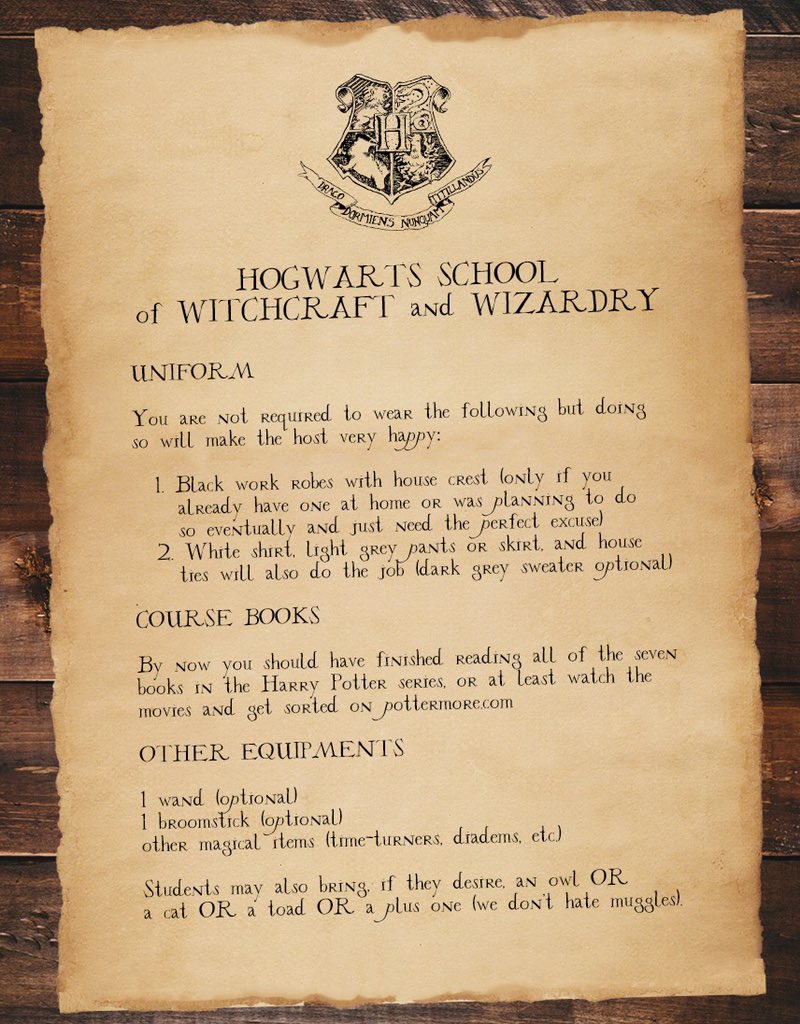 DRACO DORMIENS NUNQUAM TITILLANDUS

HOGWARTS SCHOOL
of WITCHCRAFT and WIZARDRY

UNIFORM

You are not required to wear the following but doing so will make the host very happy:

1. Black work robes with house crest (only if you already have one at home or was planning to do so eventually and just need the perfect excuse)
2. White shirt, light grey pants or skirt, and house ties will also do the job (dark grey sweater optional)

COURSE BOOKS

By now you should have finished reading all of the seven books in the Harry Potter series, or at least watch the movies and get sorted on pottermore.com

OTHER EQUIPMENTS

1 wand (optional)
1 broomstick (optional)
other magical items (time-turners, diadems, etc)

Students may also bring, if they desire, an owl OR a cat OR a toad OR a plus one (we don't hate muggles).